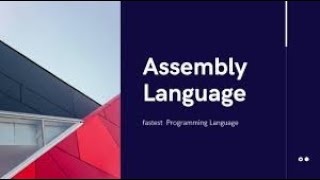 Assembly Language

fastest Programming Language